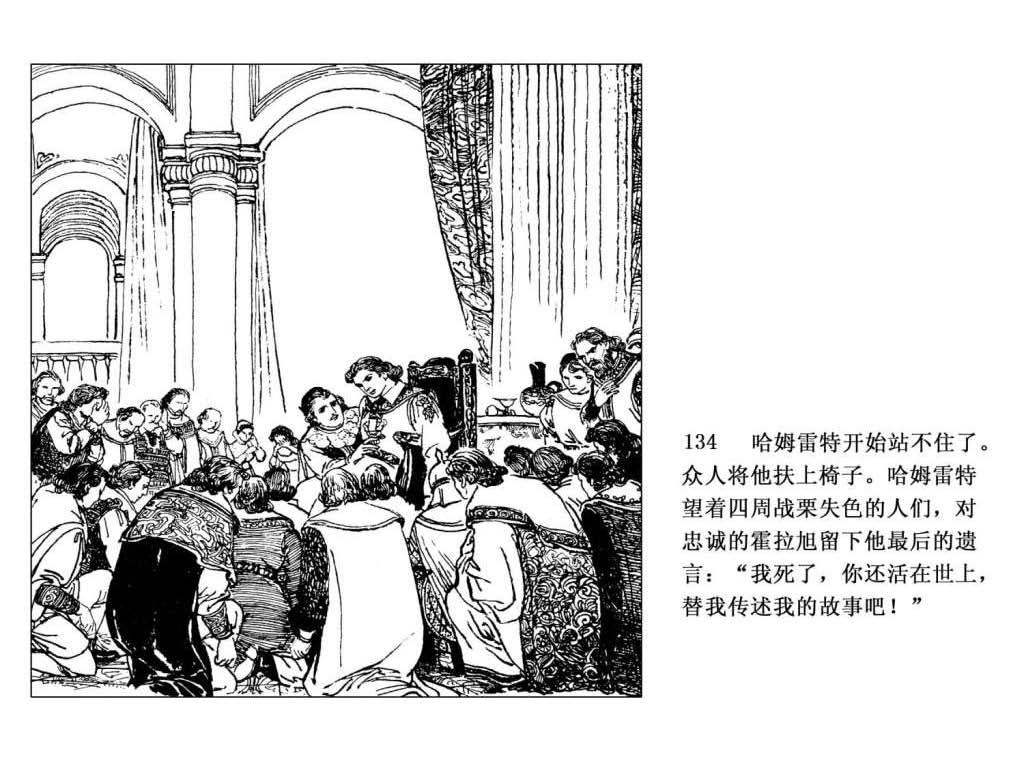 134 哈姆雷特开始站不住了。众人将他扶上椅子。哈姆雷特望着四周战栗失色的人们，对忠诚的霍拉旭留下他最后的遗言：“我死了，你还活在世上，替我传述我的故事吧！”